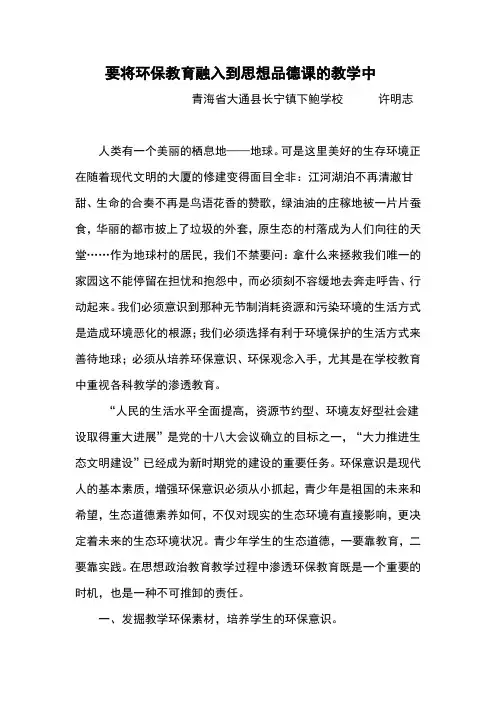 要将环保教育融入到思想品德课的教学中

青海省大通县长宁镇下鲍学校　　许明志

人类有一个美丽的栖息地——地球。可是这里美好的生存环境正在随着现代文明的大厦的修建变得面目全非：江河湖泊不再清澈甘甜、生命的合奏不再是鸟语花香的赞歌，绿油油的庄稼地被一片片蚕食，华丽的都市披上了垃圾的外套，原生态的村落成为人们向往的天堂……作为地球村的居民，我们不禁要问：拿什么来拯救我们唯一的家园这不能停留在担忧和抱怨中，而必须刻不容缓地去奔走呼告、行动起来。我们必须意识到那种无节制消耗资源和污染环境的生活方式是造成环境恶化的根源；我们必须选择有利于环境保护的生活方式来善待地球；必须从培养环保意识、环保观念入手，尤其是在学校教育中重视各科教学的渗透教育。

“人民的生活水平全面提高，资源节约型、环境友好型社会建设取得重大进展”是党的十八大会议确立的目标之一，“大力推进生态文明建设”已经成为新时期党的建设的重要任务。环保意识是现代人的基本素质，增强环保意识必须从小抓起，青少年是祖国的未来和希望，生态道德素养如何，不仅对现实的生态环境有直接影响，更决定着未来的生态环境状况。青少年学生的生态道德，一要靠教育，二要靠实践。在思想政治教育教学过程中渗透环保教育既是一个重要的时机，也是一种不可推卸的责任。

一、发掘教学环保素材，培养学生的环保意识。